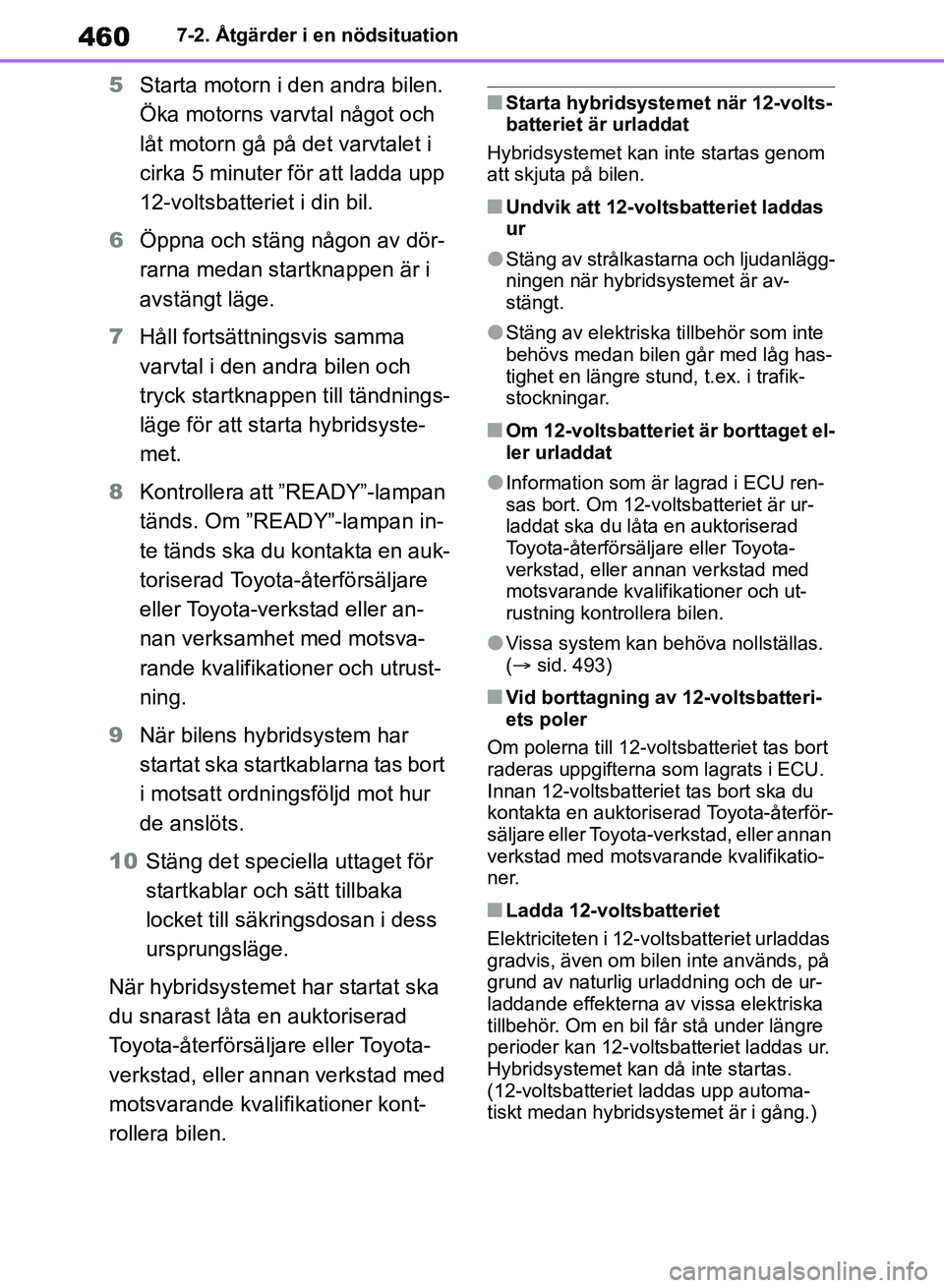 460 7-2. Åtgärder i en nödsituation

5 Starta motorn i den andra bilen. Öka motorns varvtal något och låt motorn gå på det varvtalet i cirka 5 minuter för att ladda upp 12-voltsbatteriet i din bil.

6 Öppna och stäng någon av dörrarna medan startknappen är i avstängt läge.

7 Håll fortsättningsvis samma varvtal i den andra bilen och tryck startknappen till tändningsläge för att starta hybridsystemet.

8 Kontrollera att ”READY”-lampan tänds. Om ”READY”-lampan inte tänds ska du kontakta en auktoriserad Toyota-återförsäljare eller Toyota-verkstad eller annan verksamhet med motsvarande kvalifikationer och utrustning.

9 När bilens hybridsystem har startat ska startkablarna tas bort i motsatt ordningsföljd mot hur de anslöts.

10 Stäng det speciella uttaget för startkablar och sätt tillbaka locket till säkringsdosan i dess ursprungsläge.

När hybridsystemet har startat ska du snarast låta en auktoriserad Toyota-återförsäljare eller Toyota-verkstad, eller annan verkstad med motsvarande kvalifikationer kontrollera bilen.

■ Starta hybridsystemet när 12-voltsbatteriet är urladdat

Hybridsystemet kan inte startas genom att skjuta på bilen.

■ Undvik att 12-voltsbatteriet laddas ur

● Stäng av strålkastarna och ljudanläggningen när hybridsystemet är avstängt.

● Stäng av elektriska tillbehör som inte behövs medan bilen går med låg hastighet en längre stund, t.ex. i trafikstockningar.

■ Om 12-voltsbatteriet är borttaget eller urladdat

● Information som är lagrad i ECU rensas bort. Om 12-voltsbatteriet är urladdat ska du låta en auktoriserad Toyota-återförsäljare eller Toyota-verkstad, eller annan verkstad med motsvarande kvalifikationer och utrustning kontrollera bilen.

● Vissa system kan behöva nollställas. (→ sid. 493)

■ Vid borttagning av 12-voltsbatteriets poler

Om polerna till 12-voltsbatteriet tas bort raderas uppgifterna som lagrats i ECU. Innan 12-voltsbatteriet tas bort ska du kontakta en auktoriserad Toyota-återförsäljare eller Toyota-verkstad, eller annan verkstad med motsvarande kvalifikationer.

■ Ladda 12-voltsbatteriet

Elektriciteten i 12-voltsbatteriet urladdas gradvis, även om bilen inte används, på grund av naturlig urladdning och de urladdande effekterna av vissa elektriska tillbehör. Om en bil får stå under längre perioder kan 12-voltsbatteriet laddas ur. Hybridsystemet kan då inte startas. (12-voltsbatteriet laddas upp automatiskt medan hybridsystemet är i gång.)

carmanualsonline.info